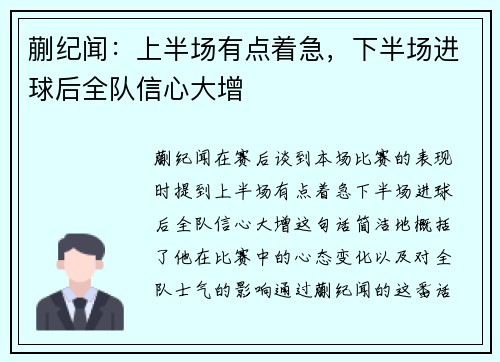 蒯纪闻：上半场有点着急，下半场进球后全队信心大增

蒯纪闻在赛后谈到本场比赛的表现时提到上半场有点着急下半场进球后全队信心大增这句话简洁地概括了他在比赛中的心态变化以及对全队士气的影响通过蒯纪闻的这番话